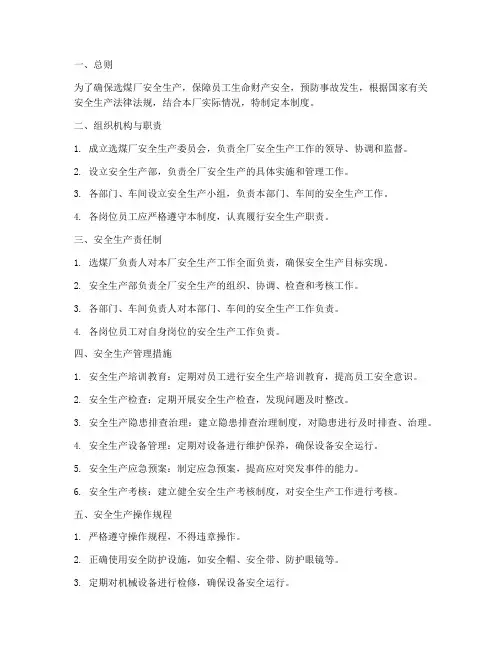 一、总则

为了确保选煤厂安全生产，保障员工生命财产安全，预防事故发生，根据国家有关安全生产法律法规，结合本厂实际情况，特制定本制度。

二、组织机构与职责

1. 成立选煤厂安全生产委员会，负责全厂安全生产工作的领导、协调和监督。

2. 设立安全生产部，负责全厂安全生产的具体实施和管理工作。

3. 各部门、车间设立安全生产小组，负责本部门、车间的安全生产工作。

4. 各岗位员工应严格遵守本制度，认真履行安全生产职责。

三、安全生产责任制

1. 选煤厂负责人对本厂安全生产工作全面负责，确保安全生产目标实现。

2. 安全生产部负责全厂安全生产的组织、协调、检查和考核工作。

3. 各部门、车间负责人对本部门、车间的安全生产工作负责。

4. 各岗位员工对自身岗位的安全生产工作负责。

四、安全生产管理措施

1. 安全生产培训教育：定期对员工进行安全生产培训教育，提高员工安全意识。

2. 安全生产检查：定期开展安全生产检查，发现问题及时整改。

3. 安全生产隐患排查治理：建立隐患排查治理制度，对隐患进行及时排查、治理。

4. 安全生产设备管理：定期对设备进行维护保养，确保设备安全运行。

5. 安全生产应急预案：制定应急预案，提高应对突发事件的能力。

6. 安全生产考核：建立健全安全生产考核制度，对安全生产工作进行考核。

五、安全生产操作规程

1. 严格遵守操作规程，不得违章操作。

2. 正确使用安全防护设施，如安全帽、安全带、防护眼镜等。

3. 定期对机械设备进行检修，确保设备安全运行。